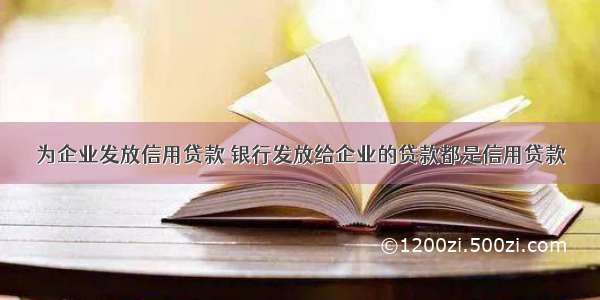 为企业发放信用贷款 银行发放给企业的贷款都是信用贷款

©1200zi.500zi.com